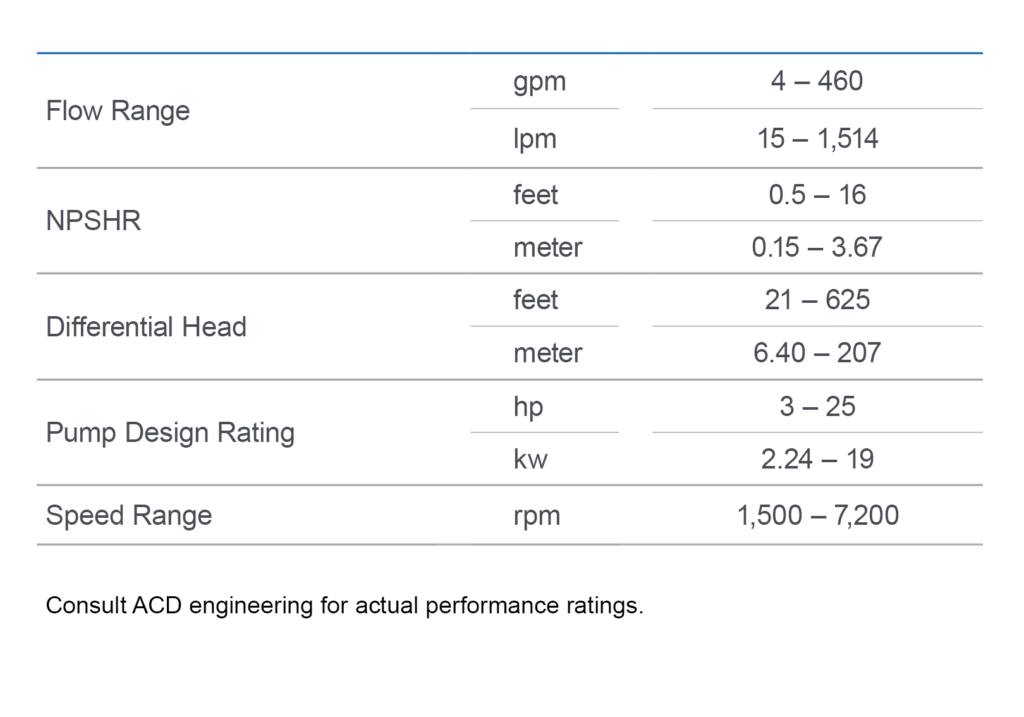 | | | |
|---|---|---|
| Flow Range | gpm | 4 – 460 |
| | lpm | 15 – 1,514 |
| NPSHR | feet | 0.5 – 16 |
| | meter | 0.15 – 3.67 |
| Differential Head | feet | 21 – 625 |
| | meter | 6.40 – 207 |
| Pump Design Rating | hp | 3 – 25 |
| | kw | 2.24 – 19 |
| Speed Range | rpm | 1,500 – 7,200 |

Consult ACD engineering for actual performance ratings.